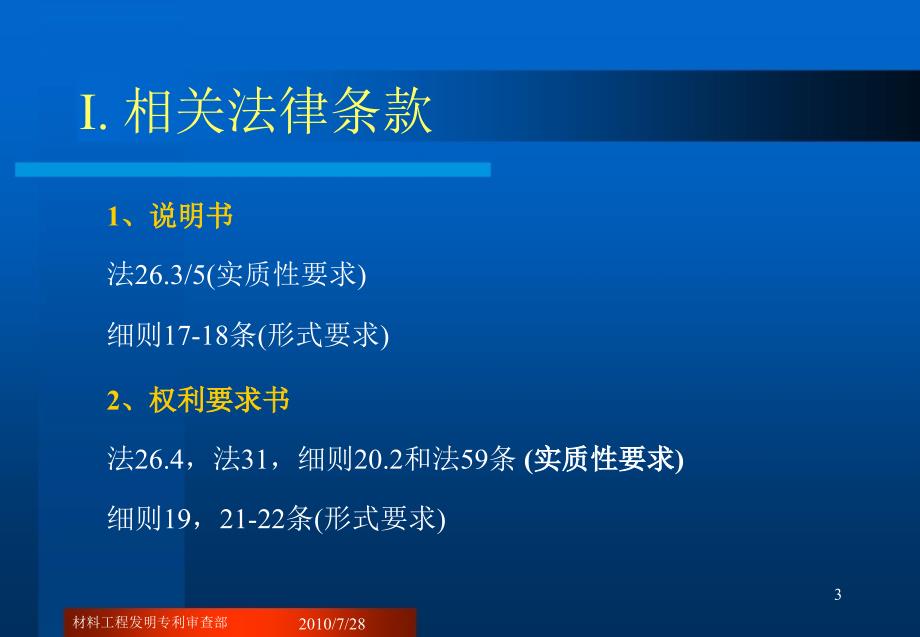 I. 相关法律条款

1、说明书

法26.3/5(实质性要求)

细则17-18条(形式要求)

2、权利要求书

法26.4，法31，细则20.2和法59条 (实质性要求)

细则19，21-22条(形式要求)

3

材料工程发明专利审查部 2010/7/28